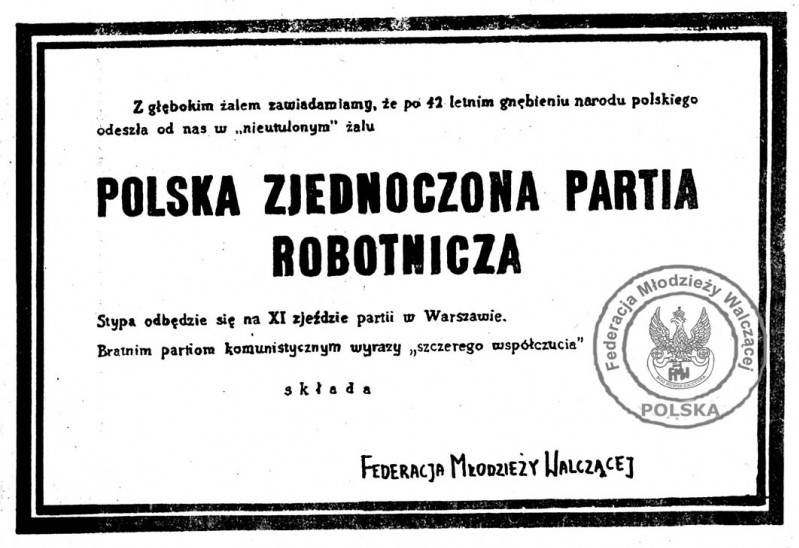 Z głębokim żalem zawiadamiamy, że po 42 letnim gnębieniu narodu polskiego odeszła od nas w „nieutulonym" żalu

POLSKA ZJEDNOCZONA PARTIA ROBOTNICZA

Stypa odbędzie się na XI zjeździe partii w Warszawie.
Bratnim partiom komunistycznym wyrazy „szczerego współczucia"

składa

FEDERACJA MŁODZIEŻY WALCZĄCEJ

Federacja Młodzieży Walczącej
FMW
POLSKA